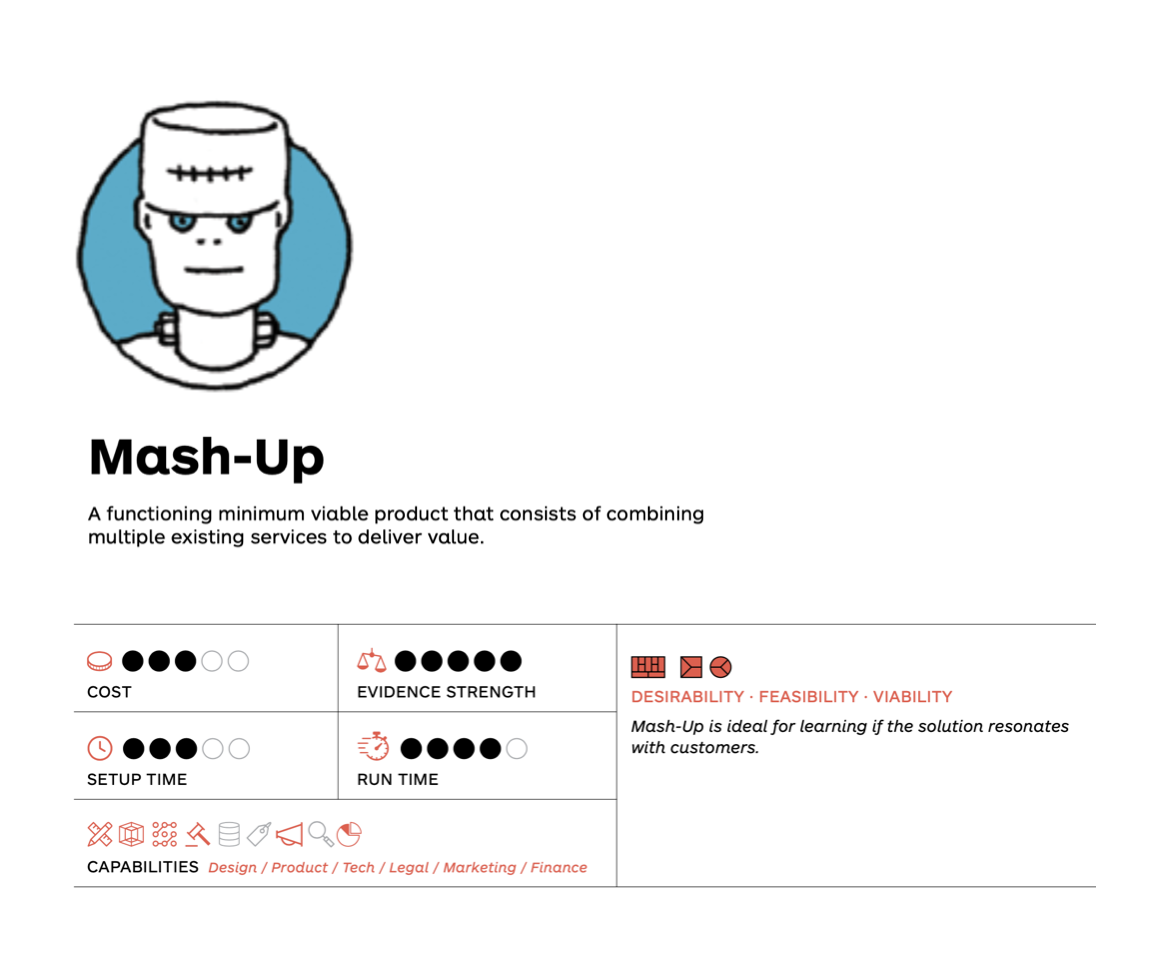 Mash-Up

A functioning minimum viable product that consists of combining multiple existing services to deliver value.

COST

EVIDENCE STRENGTH

SETUP TIME

RUN TIME

CAPABILITIES Design / Product / Tech / Legal / Marketing / Finance

DESIRABILITY · FEASIBILITY · VIABILITY

Mash-Up is ideal for learning if the solution resonates with customers.